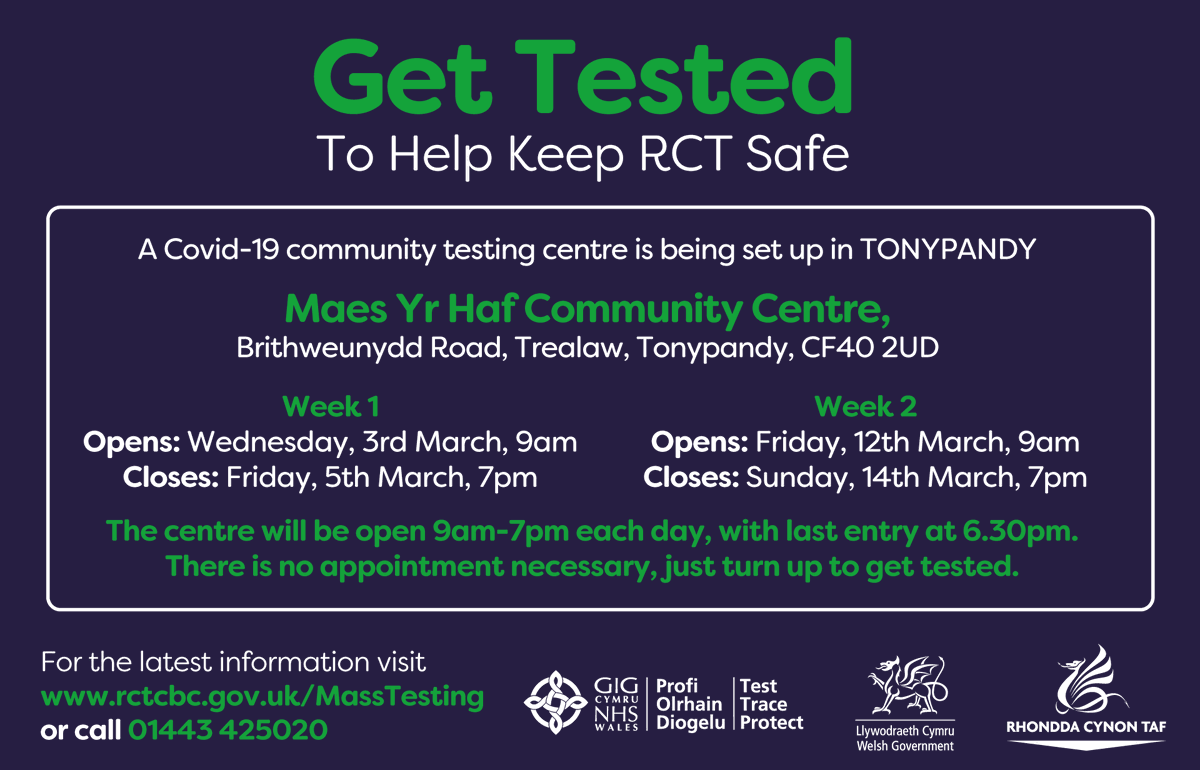 Get Tested
To Help Keep RCT Safe

A Covid-19 community testing centre is being set up in TONYPANDY

Maes Yr Haf Community Centre,
Brithweunydd Road, Trealaw, Tonypandy, CF40 2UD

Week 1
Opens: Wednesday, 3rd March, 9am
Closes: Friday, 5th March, 7pm

Week 2
Opens: Friday, 12th March, 9am
Closes: Sunday, 14th March, 7pm

The centre will be open 9am-7pm each day, with last entry at 6.30pm.
There is no appointment necessary, just turn up to get tested.

For the latest information visit
www.rctcbc.gov.uk/MassTesting
or call 01443 425020

GIG CYMRU NHS WALES
Profi Olrhain Diogelu
Test Trace Protect

Llywodraeth Cymru
Welsh Government

RHONDDA CYNON TAF